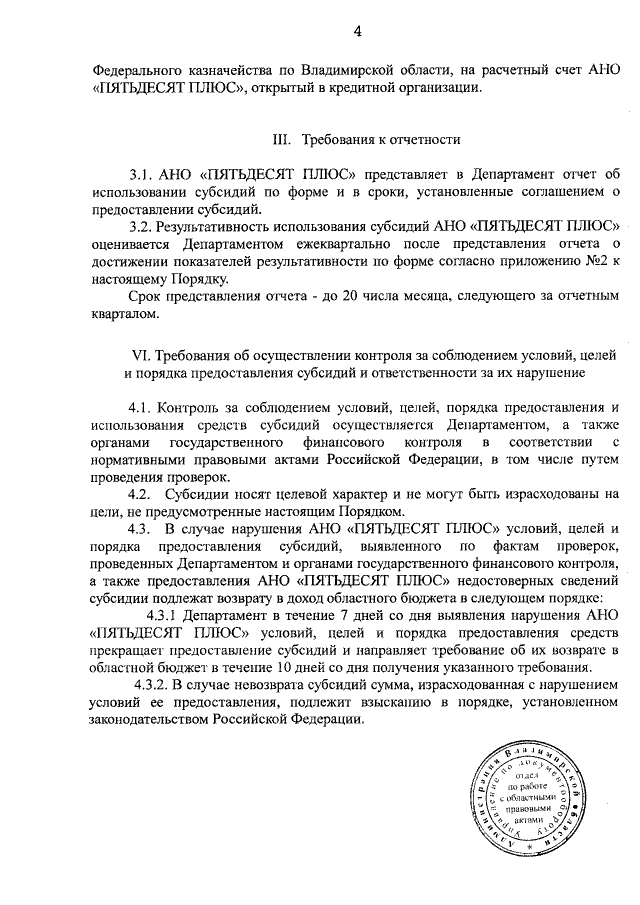 4

Федерального казначейства по Владимирской области, на расчетный счет АНО «ПЯТЬДЕСЯТ ПЛЮС», открытый в кредитной организации.

III. Требования к отчетности

3.1. АНО «ПЯТЬДЕСЯТ ПЛЮС» представляет в Департамент отчет об использовании субсидий по форме и в сроки, установленные соглашением о предоставлении субсидий.

3.2. Результативность использования субсидий АНО «ПЯТЬДЕСЯТ ПЛЮС» оценивается Департаментом ежеквартально после представления отчета о достижении показателей результативности по форме согласно приложению №2 к настоящему Порядку.

Срок представления отчета - до 20 числа месяца, следующего за отчетным кварталом.

VI. Требования об осуществлении контроля за соблюдением условий, целей и порядка предоставления субсидий и ответственности за их нарушение

4.1. Контроль за соблюдением условий, целей, порядка предоставления и использования средств субсидий осуществляется Департаментом, а также органами государственного финансового контроля в соответствии с нормативными правовыми актами Российской Федерации, в том числе путем проведения проверок.

4.2. Субсидии носят целевой характер и не могут быть израсходованы на цели, не предусмотренные настоящим Порядком.

4.3. В случае нарушения АНО «ПЯТЬДЕСЯТ ПЛЮС» условий, целей и порядка предоставления субсидий, выявленного по фактам проверок, проведенных Департаментом и органами государственного финансового контроля, а также предоставления АНО «ПЯТЬДЕСЯТ ПЛЮС» недостоверных сведений субсидии подлежат возврату в доход областного бюджета в следующем порядке:

4.3.1 Департамент в течение 7 дней со дня выявления нарушения АНО «ПЯТЬДЕСЯТ ПЛЮС» условий, целей и порядка предоставления средств прекращает предоставление субсидий и направляет требование об их возврате в областной бюджет в течение 10 дней со дня получения указанного требования.

4.3.2. В случае невозврата субсидий сумма, израсходованная с нарушением условий ее предоставления, подлежит взысканию в порядке, установленном законодательством Российской Федерации.

Администрация Владимирской области Управление по документообороту отдел по работе с областными правовыми актами